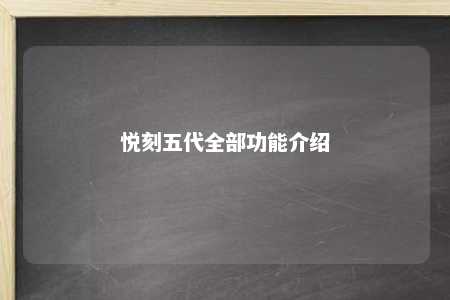 悦刻五代全部功能介绍